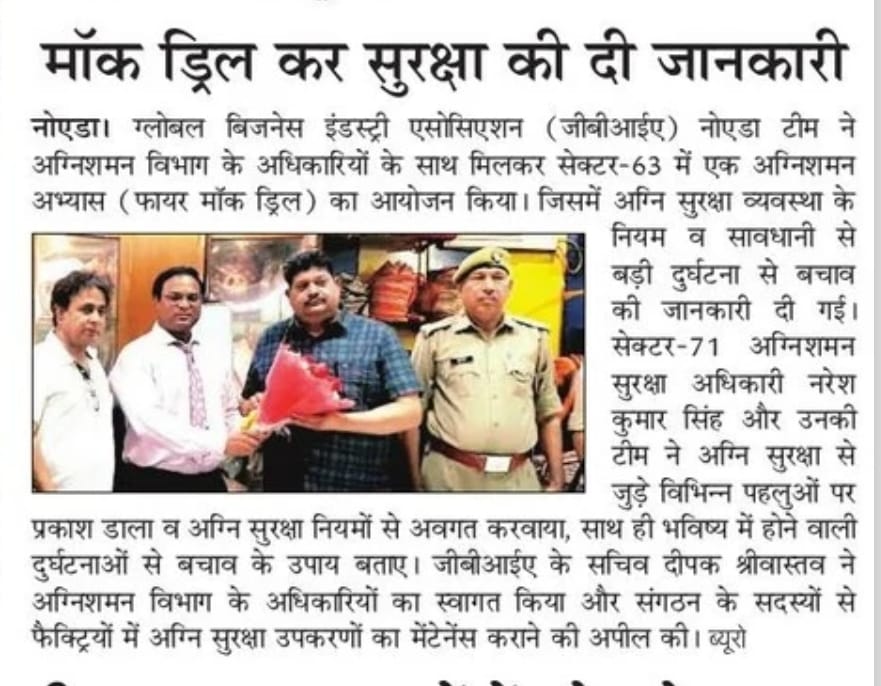 मॉक ड्रिल कर सुरक्षा की दी जानकारी

नोएडा। ग्लोबल बिजनेस इंडस्ट्री एसोसिएशन (जीबीआईए) नोएडा टीम ने अग्निशमन विभाग के अधिकारियों के साथ मिलकर सेक्टर-63 में एक अग्निशमन अभ्यास (फायर मॉक ड्रिल) का आयोजन किया। जिसमें अग्नि सुरक्षा व्यवस्था के नियम व सावधानी से बड़ी दुर्घटना से बचाव की जानकारी दी गई। सेक्टर-71 अग्निशमन सुरक्षा अधिकारी नरेश कुमार सिंह और उनकी टीम ने अग्नि सुरक्षा से जुड़े विभिन्न पहलुओं पर प्रकाश डाला व अग्नि सुरक्षा नियमों से अवगत करवाया, साथ ही भविष्य में होने वाली दुर्घटनाओं से बचाव के उपाय बताए। जीबीआईए के सचिव दीपक श्रीवास्तव ने अग्निशमन विभाग के अधिकारियों का स्वागत किया और संगठन के सदस्यों से फैक्ट्रियों में अग्नि सुरक्षा उपकरणों का मेंटेनेंस कराने की अपील की। ब्यूरो